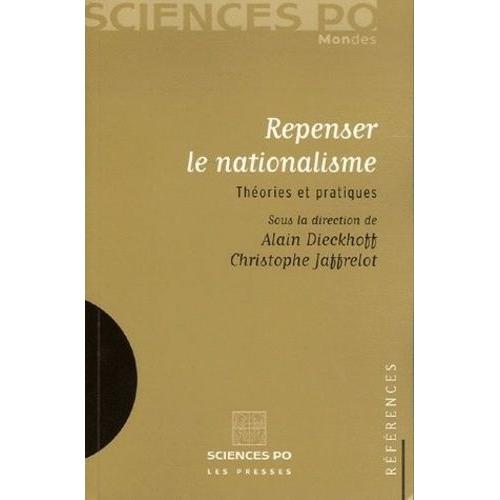 SCIENCES PO
Mondes

Repenser le nationalisme
Théories et pratiques

Sous la direction de
Alain Dieckhoff
Christophe Jaffrelot

SCIENCES PO
LES PRESSES

RÉFÉRENCES